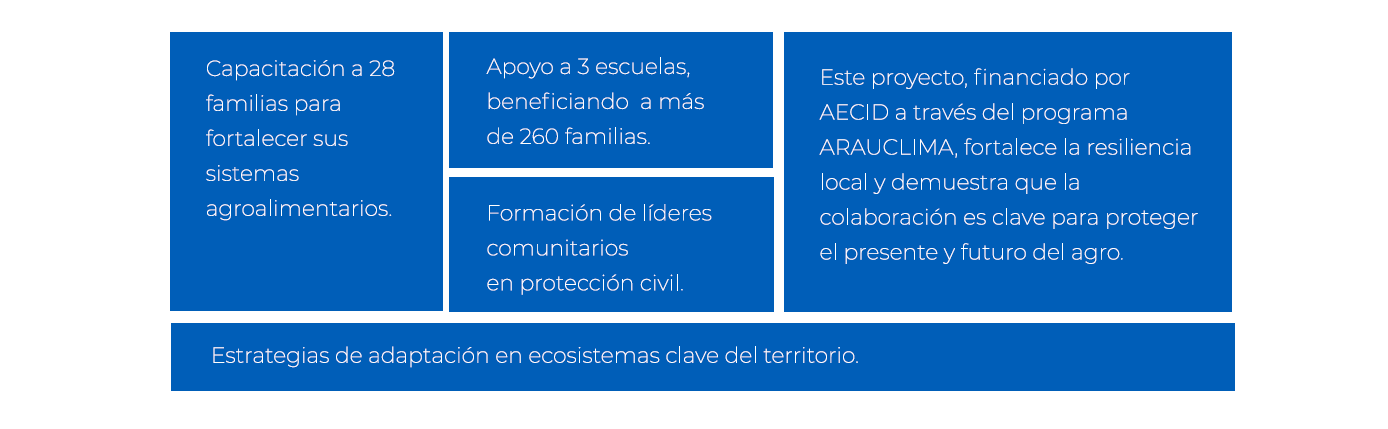 Capacitación a 28 familias para fortalecer sus sistemas agroalimentarios.

Apoyo a 3 escuelas, beneficiando  a más de 260 familias.

Formación de líderes comunitarios
en protección civil.

Este proyecto, financiado por AECID a través del programa ARAUCLIMA, fortalece la resiliencia local y demuestra que la colaboración es clave para proteger el presente y futuro del agro.

Estrategias de adaptación en ecosistemas clave del territorio.